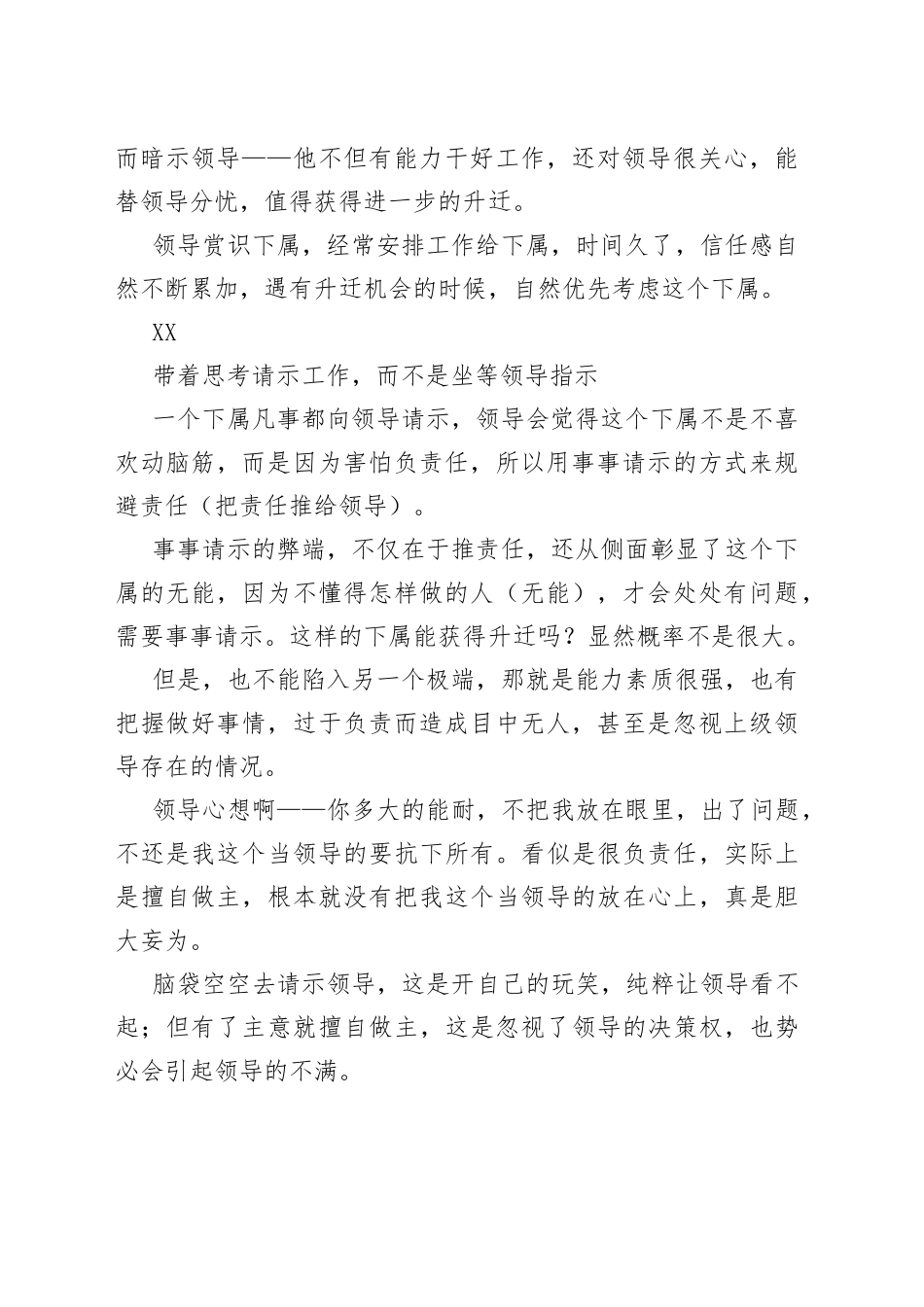 而暗示领导——他不但有能力干好工作，还对领导很关心，能替领导分忧，值得获得进一步的升迁。

领导赏识下属，经常安排工作给下属，时间久了，信任感自然不断累加，遇有升迁机会的时候，自然优先考虑这个下属。

XX

带着思考请示工作，而不是坐等领导指示

一个下属凡事都向领导请示，领导会觉得这个下属不是不喜欢动脑筋，而是因为害怕负责任，所以用事事请示的方式来规避责任（把责任推给领导）。

事事请示的弊端，不仅在于推责任，还从侧面彰显了这个下属的无能，因为不懂得怎样做的人（无能），才会处处有问题，需要事事请示。这样的下属能获得升迁吗？显然概率不是很大。

但是，也不能陷入另一个极端，那就是能力素质很强，也有把握做好事情，过于负责而造成目中无人，甚至是忽视上级领导存在的情况。

领导心想啊——你多大的能耐，不把我放在眼里，出了问题，不还是我这个当领导的要抗下所有。看似是很负责任，实际上是擅自做主，根本就没有把我这个当领导的放在心上，真是胆大妄为。

脑袋空空去请示领导，这是开自己的玩笑，纯粹让领导看不起；但有了主意就擅自做主，这是忽视了领导的决策权，也势必会引起领导的不满。